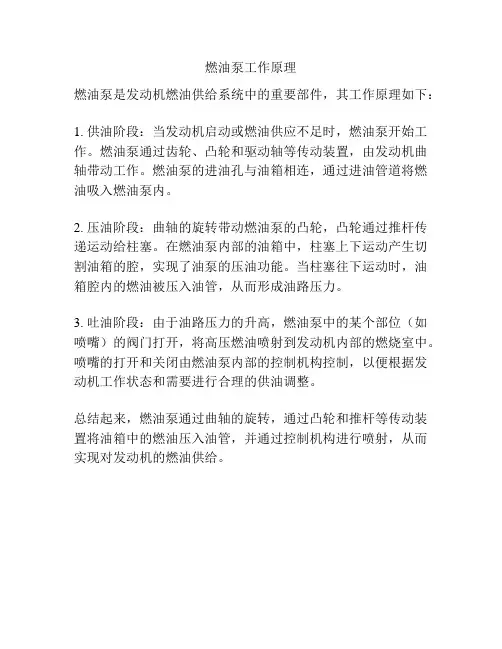 燃油泵工作原理

燃油泵是发动机燃油供给系统中的重要部件，其工作原理如下：

1. 供油阶段：当发动机启动或燃油供应不足时，燃油泵开始工作。燃油泵通过齿轮、凸轮和驱动轴等传动装置，由发动机曲轴带动工作。燃油泵的进油孔与油箱相连，通过进油管道将燃油吸入燃油泵内。

2. 压油阶段：曲轴的旋转带动燃油泵的凸轮，凸轮通过推杆传递运动给柱塞。在燃油泵内部的油箱中，柱塞上下运动产生切割油箱的腔，实现了油泵的压油功能。当柱塞往下运动时，油箱腔内的燃油被压入油管，从而形成油路压力。

3. 吐油阶段：由于油路压力的升高，燃油泵中的某个部位（如喷嘴）的阀门打开，将高压燃油喷射到发动机内部的燃烧室中。喷嘴的打开和关闭由燃油泵内部的控制机构控制，以便根据发动机工作状态和需要进行合理的供油调整。

总结起来，燃油泵通过曲轴的旋转，通过凸轮和推杆等传动装置将油箱中的燃油压入油管，并通过控制机构进行喷射，从而实现对发动机的燃油供给。